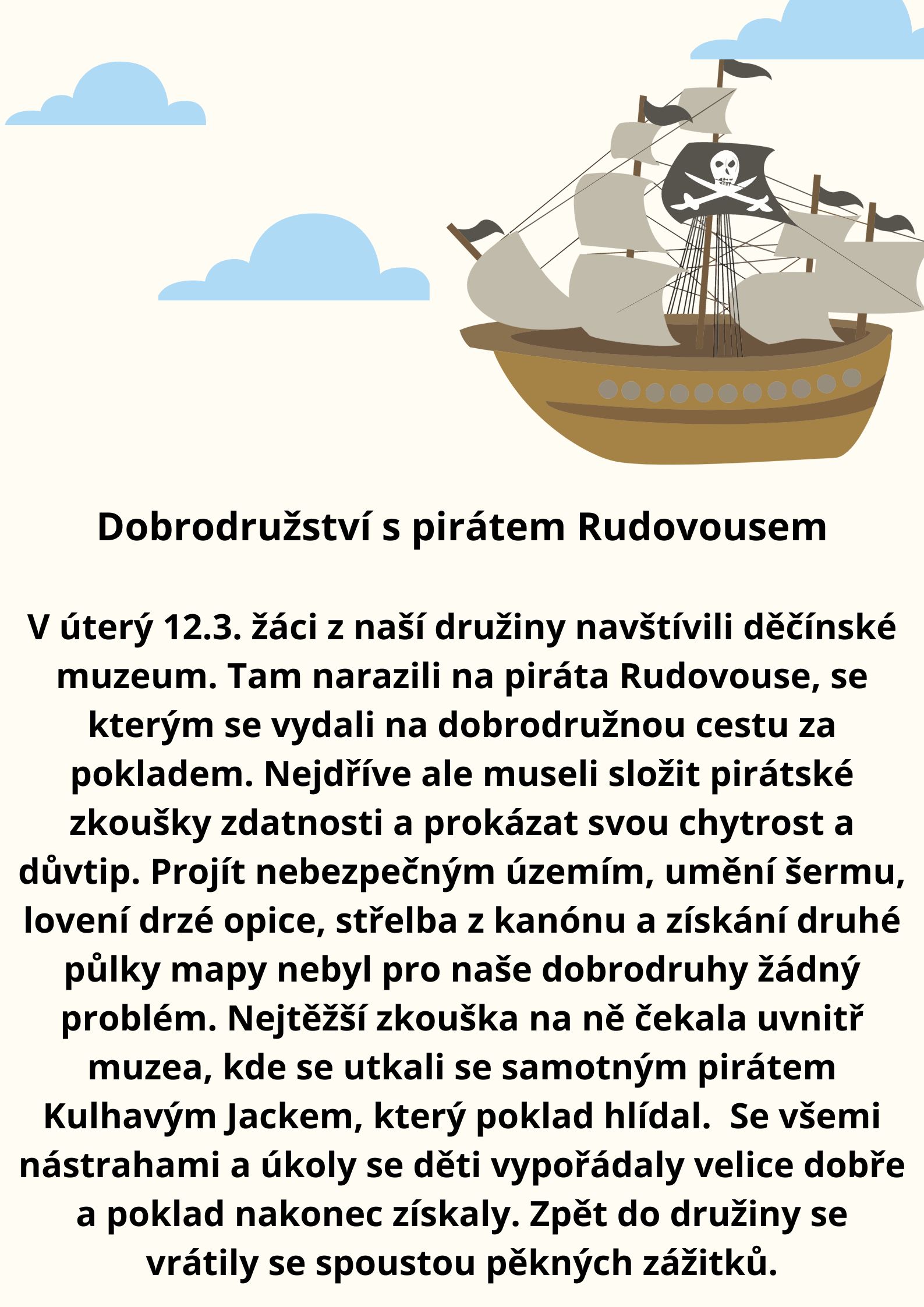 Dobrodružství s pirátem Rudovousem

V úterý 12.3. žáci z naší družiny navštívili děčínské muzeum. Tam narazili na piráta Rudovouse, se kterým se vydali na dobrodružnou cestu za pokladem. Nejdříve ale museli složit pirátské zkoušky zdatnosti a prokázat svou chytrost a důvtip. Projít nebezpečným územím, umění šermu, lovení drzé opice, střelba z kanónu a získání druhé půlky mapy nebyl pro naše dobrodruhy žádný problém. Nejtěžší zkouška na ně čekala uvnitř muzea, kde se utkali se samotným pirátem Kulhavým Jackem, který poklad hlídal. Se všemi nástrahami a úkoly se děti vypořádaly velice dobře a poklad nakonec získaly. Zpět do družiny se vrátily se spoustou pěkných zážitků.